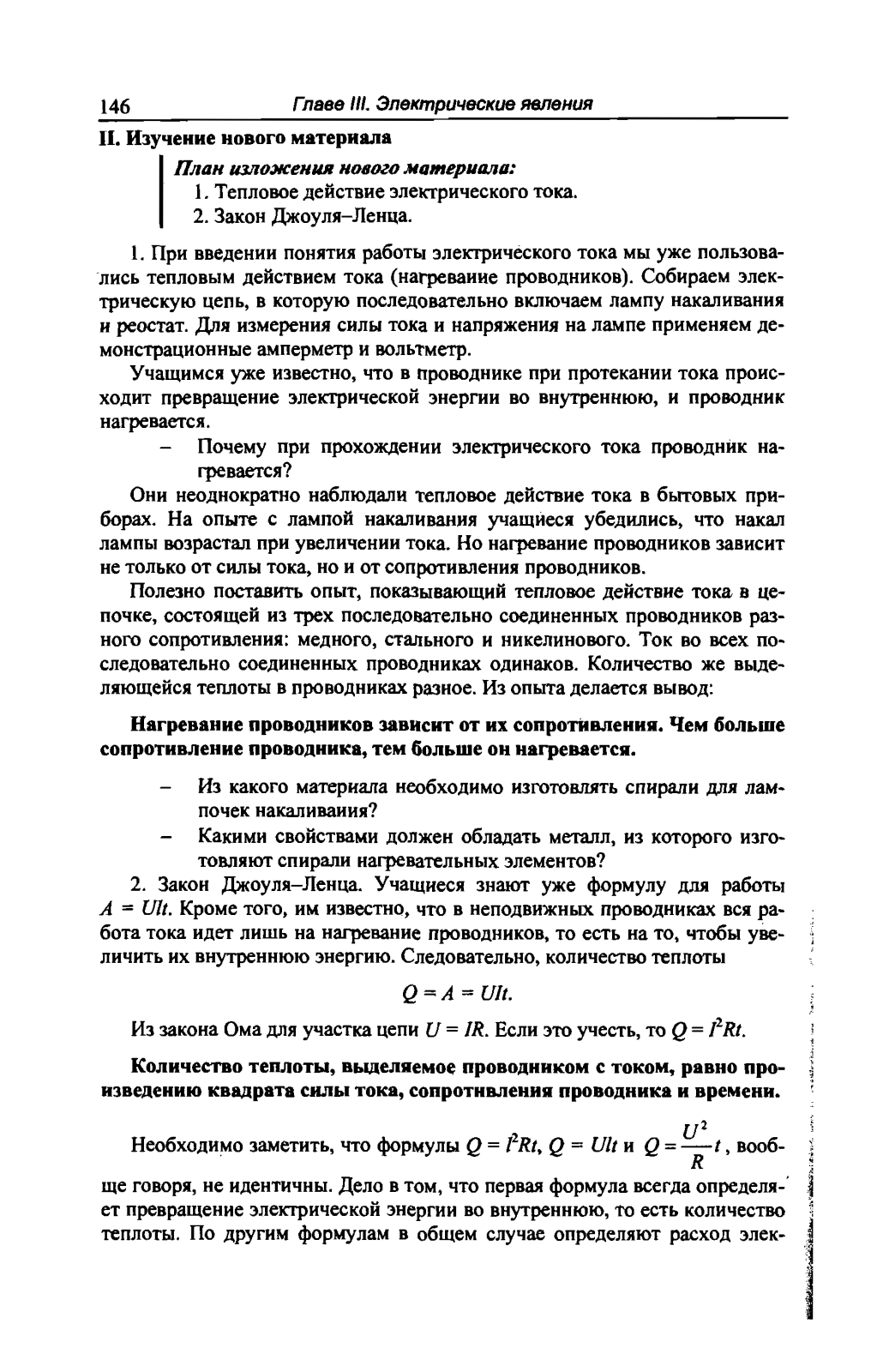 146 Главе III. Электрические явления

II. Изучение нового материала

План изложения нового материала:
1. Тепловое действие электрического тока.
2. Закон Джоуля–Ленца.

1. При введении понятия работы электрического тока мы уже пользовались тепловым действием тока (нагреваиие проводников). Собираем электрическую цепь, в которую последовательно включаем лампу накаливания и реостат. Для измерения силы тока и напряжения на лампе применяем демонстрационные амперметр и вольтметр.

Учащимся уже известно, что в проводнике при протекании тока происходит превращение электрической энергии во внутреннюю, и проводник нагревается.

– Почему при прохождении электрического тока проводник нагревается?

Они неоднократно наблюдали тепловое действие тока в бытовых приборах. На опыте с лампой накаливания учащиеся убедились, что накал лампы возрастал при увеличении тока. Но нагревание проводников зависит не только от силы тока, но и от сопротивления проводников.

Полезно поставить опыт, показывающий тепловое действие тока в цепочке, состоящей из трех последовательно соединенных проводников разного сопротивления: медного, стального и никелинового. Ток во всех последовательно соединенных проводниках одинаков. Количество же выделяющейся теплоты в проводниках разное. Из опыта делается вывод:

Нагревание проводников зависит от их сопротивления. Чем больше сопротивление проводника, тем больше он нагревается.

– Из какого материала необходимо изготовлять спирали для лампочек накаливаиия?
– Какими свойствами должен обладать металл, из которого изготовляют спирали нагревательных элементов?

2. Закон Джоуля–Ленца. Учащиеся знают уже формулу для работы $A = UIt$. Кроме того, им известно, что в неподвижных проводниках вся работа тока идет лишь на нагревание проводников, то есть на то, чтобы увеличить их внутреннюю энергию. Следовательно, количество теплоты

$Q = A = UIt.$

Из закона Ома для участка цепи $U = IR$. Если это учесть, то $Q = I^2Rt$.

Количество теплоты, выделяемое проводником с током, равно произведению квадрата силы тока, сопротивления проводника и времени.

Необходимо заметить, что формулы $Q = I^2Rt$, $Q = UIt$ и $Q = \frac{U^2}{R}t$, вообще говоря, не идентичны. Дело в том, что первая формула всегда определяет превращение электрической энергии во внутреннюю, то есть количество теплоты. По другим формулам в общем случае определяют расход элек-